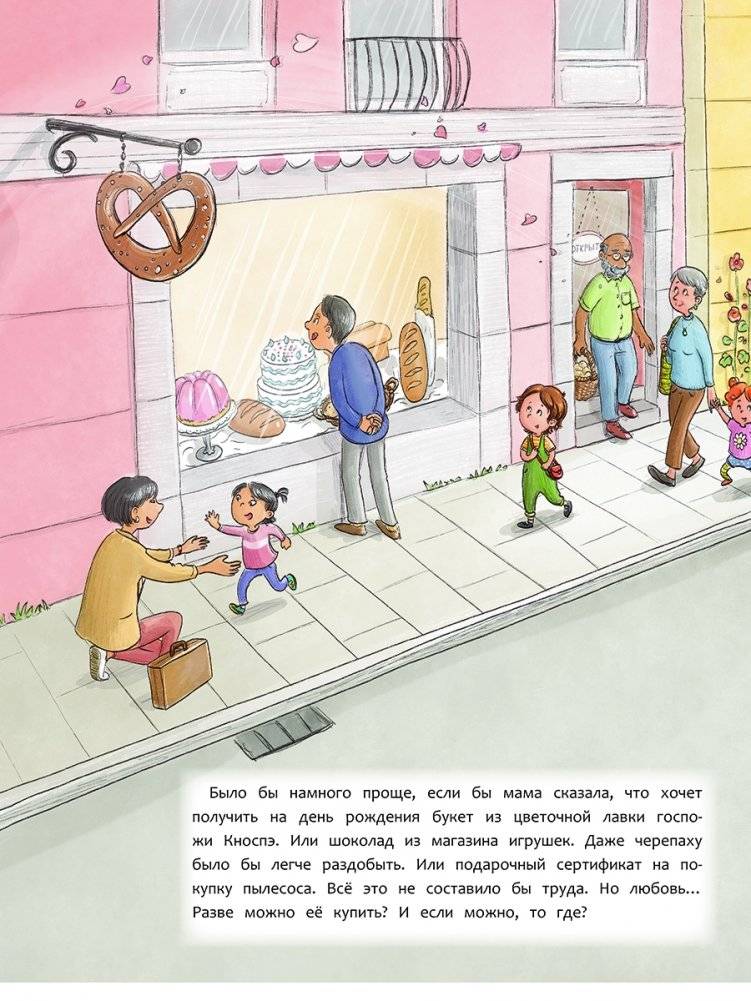 ОТКРЫТО

Было бы намного проще, если бы мама сказала, что хочет получить на день рождения букет из цветочной лавки госпожи Кноспэ. Или шоколад из магазина игрушек. Даже черепаху было бы легче раздобыть. Или подарочный сертификат на покупку пылесоса. Всё это не составило бы труда. Но любовь... Разве можно её купить? И если можно, то где?